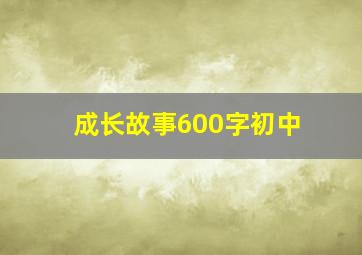 成长故事600字初中